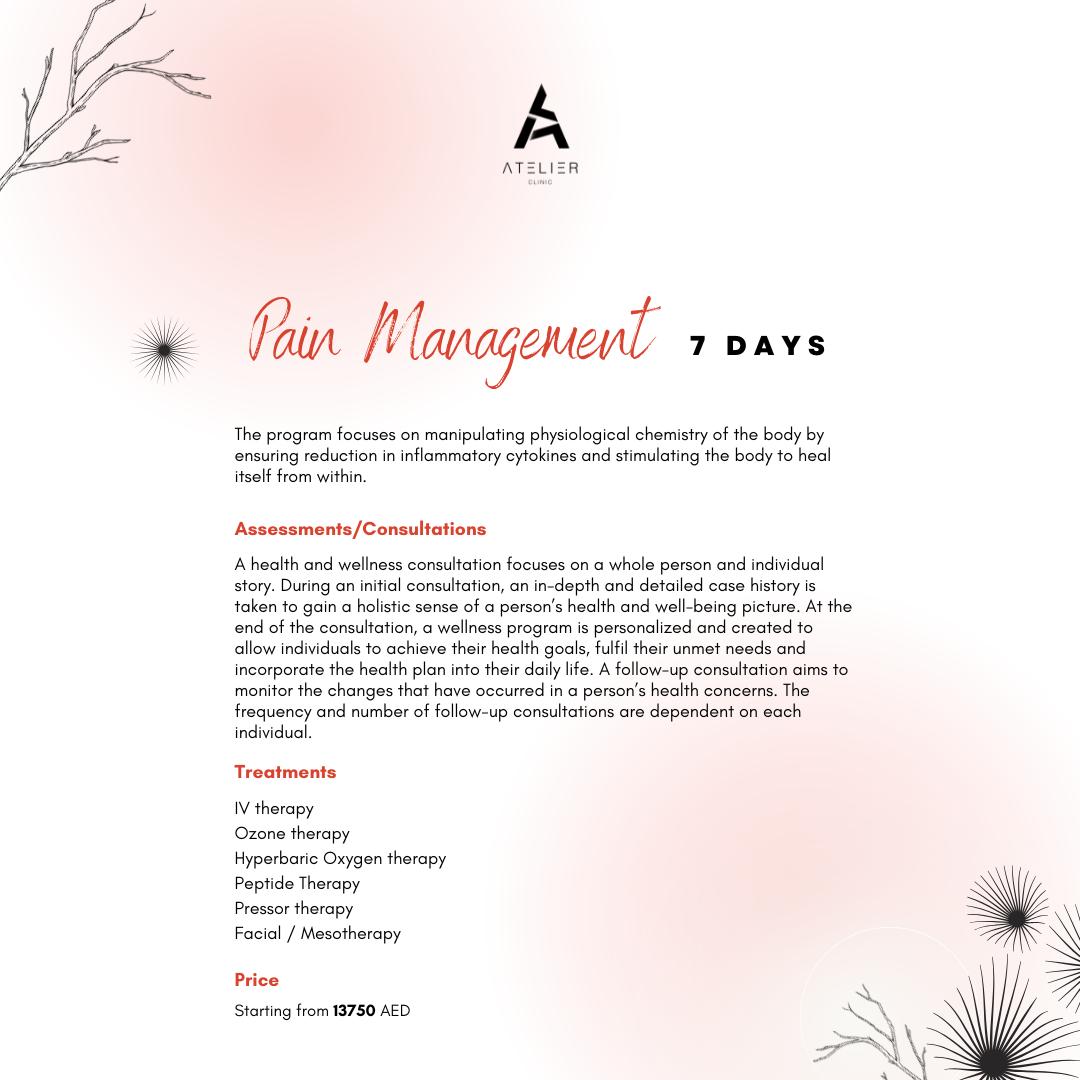 ATELIER
CLINIC

Pain Management 7 DAYS

The program focuses on manipulating physiological chemistry of the body by ensuring reduction in inflammatory cytokines and stimulating the body to heal itself from within.

Assessments/Consultations

A health and wellness consultation focuses on a whole person and individual story. During an initial consultation, an in-depth and detailed case history is taken to gain a holistic sense of a person's health and well-being picture. At the end of the consultation, a wellness program is personalized and created to allow individuals to achieve their health goals, fulfil their unmet needs and incorporate the health plan into their daily life. A follow-up consultation aims to monitor the changes that have occurred in a person's health concerns. The frequency and number of follow-up consultations are dependent on each individual.

Treatments

IV therapy
Ozone therapy
Hyperbaric Oxygen therapy
Peptide Therapy
Pressor therapy
Facial / Mesotherapy

Price

Starting from 13750 AED